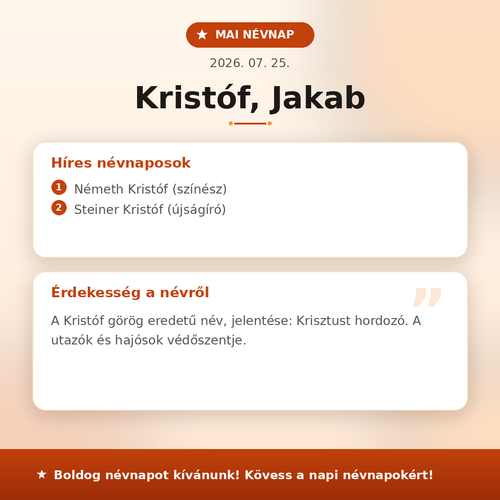 ★ MAI NÉVNAP

2026. 07. 25.

Kristóf, Jakab

Híres névnaposok

1 Németh Kristóf (színész)
2 Steiner Kristóf (újságíró)

Érdekesség a névről

A Kristóf görög eredetű név, jelentése: Krisztust hordozó. A utazók és hajósok védőszentje.

★ Boldog névnapot kívánunk! Kövess a napi névnapokért!